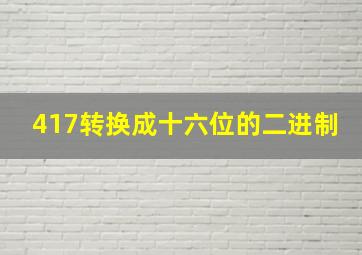 417转换成十六位的二进制